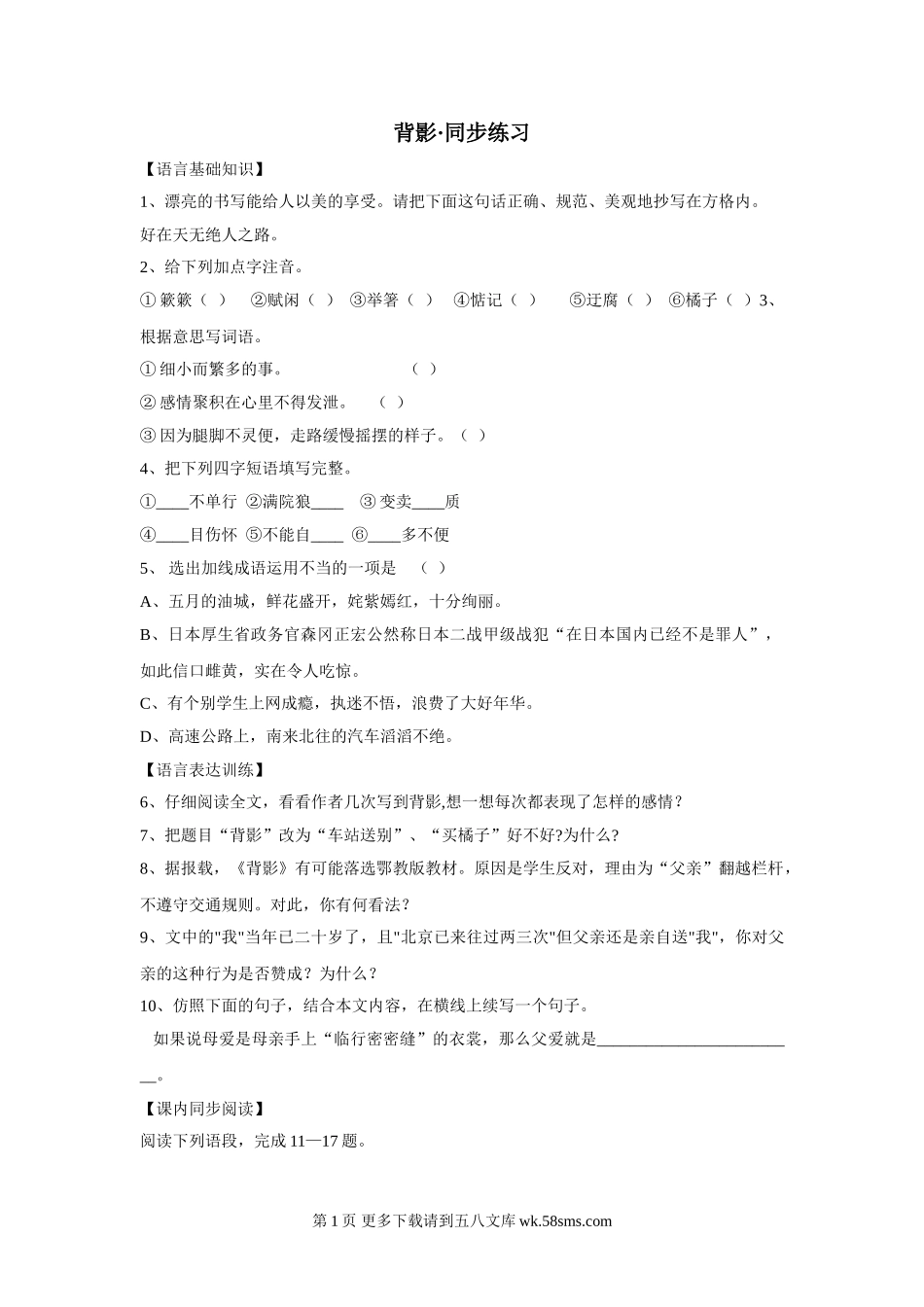 背影·同步练习

【语言基础知识】

1、漂亮的书写能给人以美的享受。请把下面这句话正确、规范、美观地抄写在方格内。

好在天无绝人之路。

2、给下列加点字注音。

① 簌簌（ ） ②赋闲（ ） ③举箸（ ） ④惦记（ ） ⑤迂腐（ ） ⑥橘子（ ）3、根据意思写词语。

① 细小而繁多的事。 （ ）

② 感情聚积在心里不得发泄。 （ ）

③ 因为腿脚不灵便，走路缓慢摇摆的样子。（ ）

4、把下列四字短语填写完整。

①____不单行 ②满院狼____ ③ 变卖____质

④____目伤怀 ⑤不能自____ ⑥____多不便

5、 选出加线成语运用不当的一项是 （ ）

A、五月的油城，鲜花盛开，姹紫嫣红，十分绚丽。

B、日本厚生省政务官森冈正宏公然称日本二战甲级战犯“在日本国内已经不是罪人”，如此信口雌黄，实在令人吃惊。

C、有个别学生上网成瘾，执迷不悟，浪费了大好年华。

D、高速公路上，南来北往的汽车滔滔不绝。

【语言表达训练】

6、仔细阅读全文，看看作者几次写到背影,想一想每次都表现了怎样的感情?

7、把题目“背影”改为“车站送别”、“买橘子”好不好?为什么?

8、据报载，《背影》有可能落选鄂教版教材。原因是学生反对，理由为“父亲”翻越栏杆，不遵守交通规则。对此，你有何看法？

9、文中的"我"当年已二十岁了，且"北京已来往过两三次"但父亲还是亲自送"我"，你对父亲的这种行为是否赞成？为什么？

10、仿照下面的句子，结合本文内容，在横线上续写一个句子。

如果说母爱是母亲手上“临行密密缝”的衣裳，那么父爱就是________________________。

【课内同步阅读】

阅读下列语段，完成 11—17 题。

第 1 页 更多下载请到五八文库 wk.58sms.com